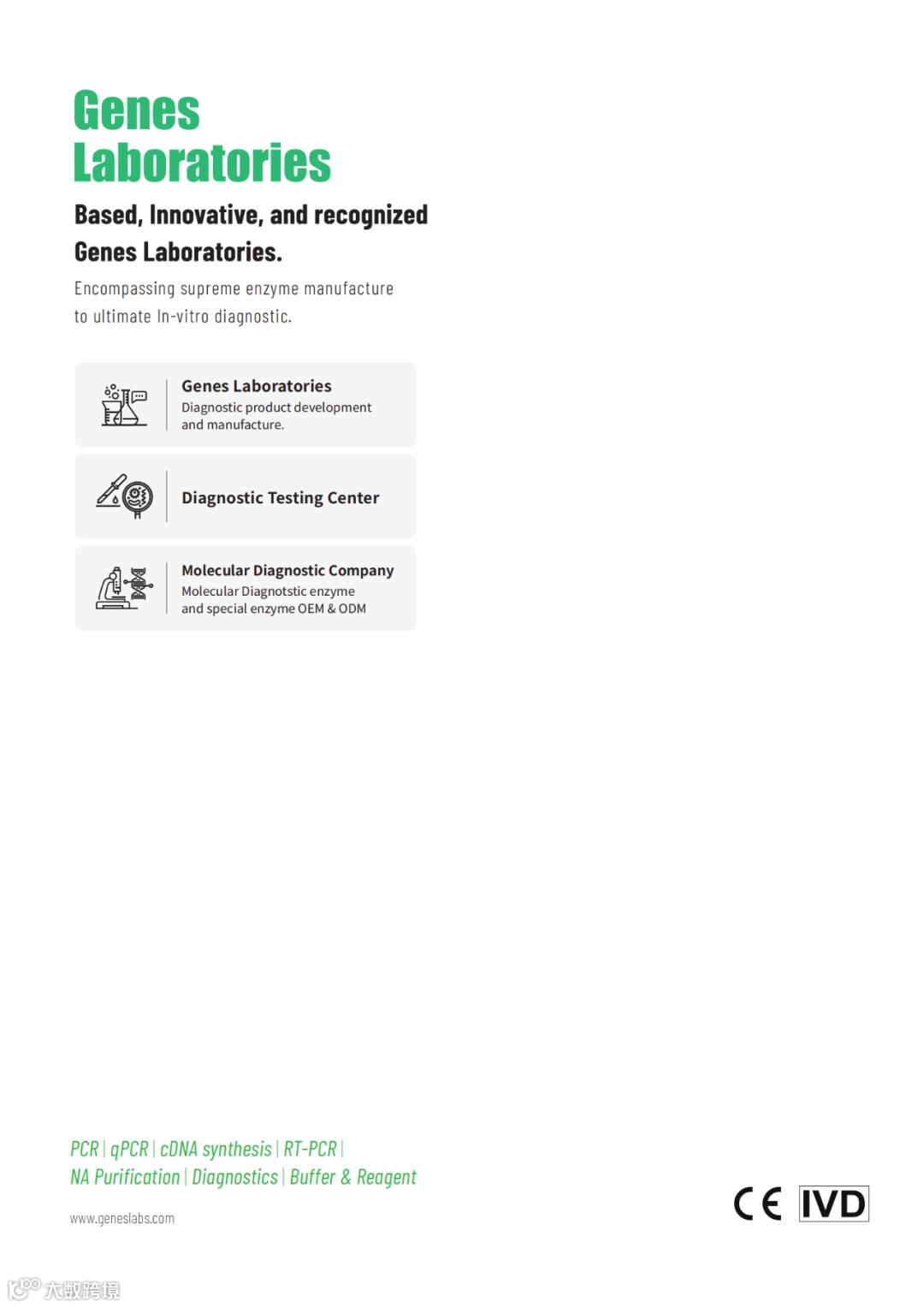 Genes Laboratories

Based, Innovative, and recognized Genes Laboratories.

Encompassing supreme enzyme manufacture to ultimate In-vitro diagnostic.

Genes Laboratories
Diagnostic product development and manufacture.

Diagnostic Testing Center

Molecular Diagnostic Company
Molecular Diagnotstic enzyme and special enzyme OEM & ODM

PCR | qPCR | cDNA synthesis | RT-PCR |
NA Purification | Diagnostics | Buffer & Reagent

www.geneslabs.com

CE IVD

大数跨境